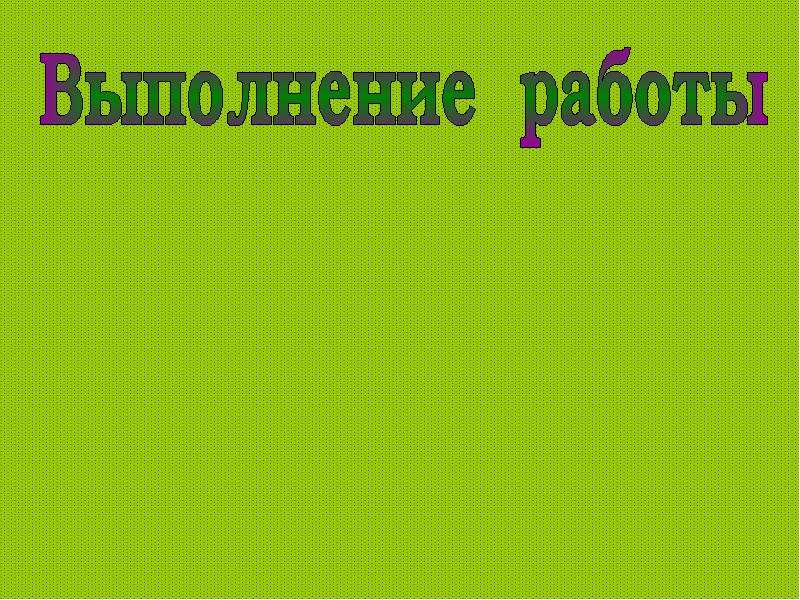 Выполнение работы